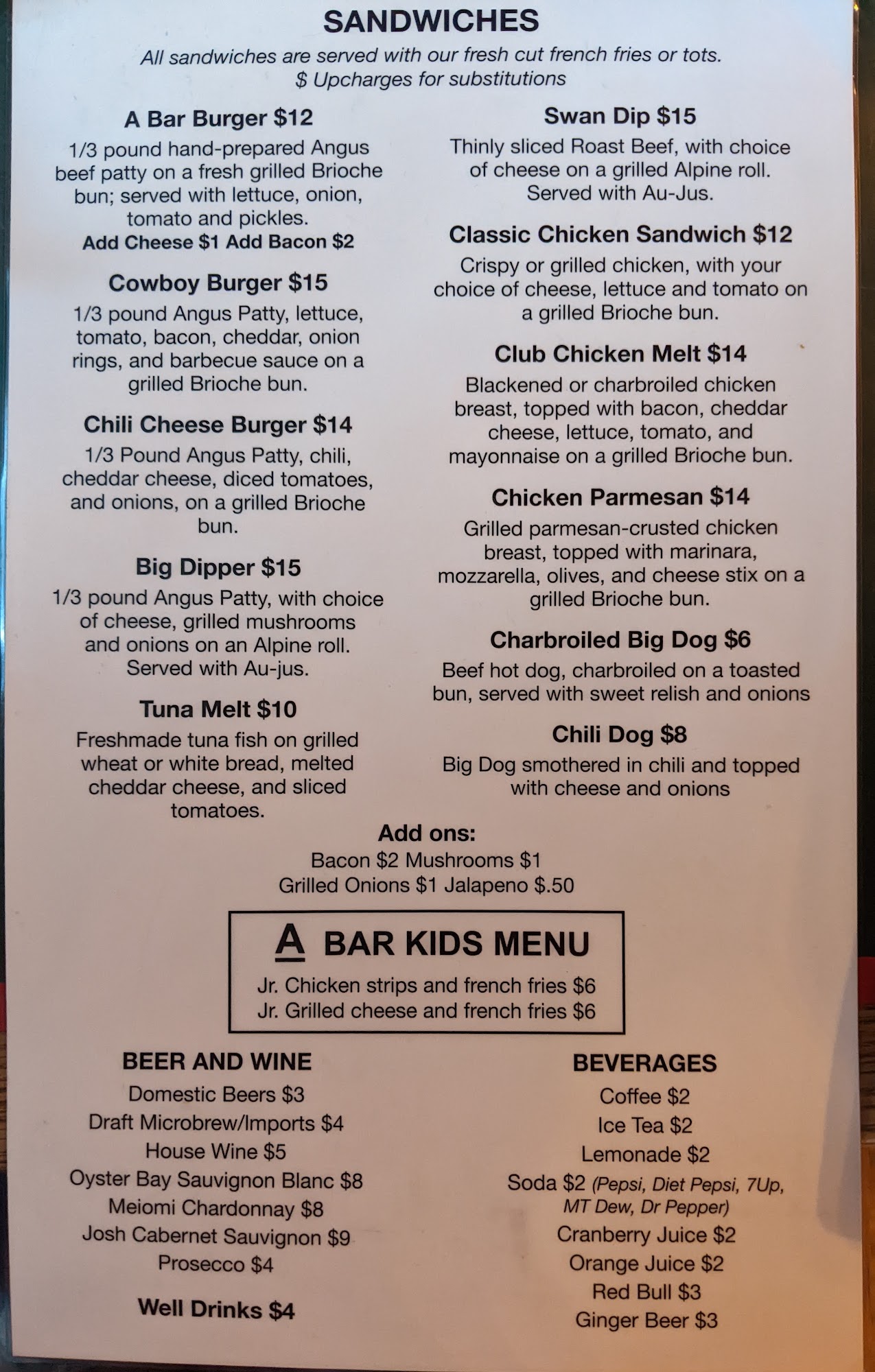 SANDWICHES

All sandwiches are served with our fresh cut french fries or tots.
$ Upcharges for substitutions

A Bar Burger $12

1/3 pound hand-prepared Angus beef patty on a fresh grilled Brioche bun; served with lettuce, onion, tomato and pickles.

Add Cheese $1 Add Bacon $2

Cowboy Burger $15

1/3 pound Angus Patty, lettuce, tomato, bacon, cheddar, onion rings, and barbecue sauce on a grilled Brioche bun.

Chili Cheese Burger $14

1/3 Pound Angus Patty, chili, cheddar cheese, diced tomatoes, and onions, on a grilled Brioche bun.

Big Dipper $15

1/3 pound Angus Patty, with choice of cheese, grilled mushrooms and onions on an Alpine roll. Served with Au-jus.

Tuna Melt $10

Freshmade tuna fish on grilled wheat or white bread, melted cheddar cheese, and sliced tomatoes.

Swan Dip $15

Thinly sliced Roast Beef, with choice of cheese on a grilled Alpine roll. Served with Au-Jus.

Classic Chicken Sandwich $12

Crispy or grilled chicken, with your choice of cheese, lettuce and tomato on a grilled Brioche bun.

Club Chicken Melt $14

Blackened or charbroiled chicken breast, topped with bacon, cheddar cheese, lettuce, tomato, and mayonnaise on a grilled Brioche bun.

Chicken Parmesan $14

Grilled parmesan-crusted chicken breast, topped with marinara, mozzarella, olives, and cheese stix on a grilled Brioche bun.

Charbroiled Big Dog $6

Beef hot dog, charbroiled on a toasted bun, served with sweet relish and onions

Chili Dog $8

Big Dog smothered in chili and topped with cheese and onions

Add ons:
Bacon $2 Mushrooms $1
Grilled Onions $1 Jalapeno $.50

A BAR KIDS MENU
Jr. Chicken strips and french fries $6
Jr. Grilled cheese and french fries $6

BEER AND WINE
Domestic Beers $3
Draft Microbrew/Imports $4
House Wine $5
Oyster Bay Sauvignon Blanc $8
Meiomi Chardonnay $8
Josh Cabernet Sauvignon $9
Prosecco $4

Well Drinks $4

BEVERAGES
Coffee $2
Ice Tea $2
Lemonade $2
Soda $2 (Pepsi, Diet Pepsi, 7Up, MT Dew, Dr Pepper)
Cranberry Juice $2
Orange Juice $2
Red Bull $3
Ginger Beer $3